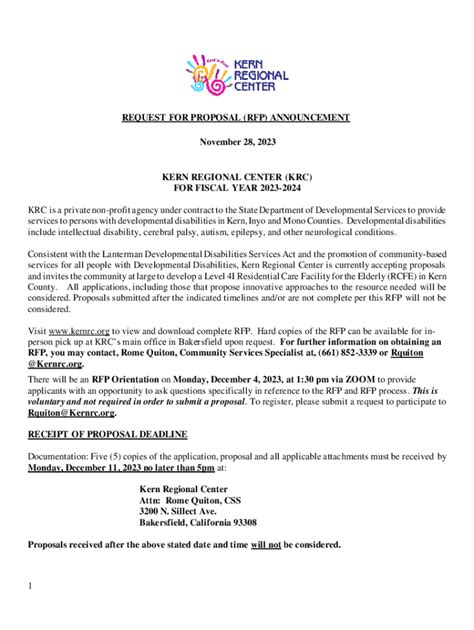 KERN REGIONAL CENTER

REQUEST FOR PROPOSAL (RFP) ANNOUNCEMENT

November 28, 2023

KERN REGIONAL CENTER (KRC)
FOR FISCAL YEAR 2023-2024

KRC is a private non-profit agency under contract to the State Department of Developmental Services to provide services to persons with developmental disabilities in Kern, Inyo and Mono Counties. Developmental disabilities include intellectual disability, cerebral palsy, autism, epilepsy, and other neurological conditions.

Consistent with the Lanterman Developmental Disabilities Services Act and the promotion of community-based services for all people with Developmental Disabilities, Kern Regional Center is currently accepting proposals and invites the community at large to develop a Level 4I Residential Care Facility for the Elderly (RCFE) in Kern County. All applications, including those that propose innovative approaches to the resource needed will be considered. Proposals submitted after the indicated timelines and/or are not complete per this RFP will not be considered.

Visit www.kernrc.org to view and download complete RFP. Hard copies of the RFP can be available for in-person pick up at KRC's main office in Bakersfield upon request. For further information on obtaining an RFP, you may contact, Rome Quiton, Community Services Specialist at, (661) 852-3339 or Rquiton @Kernrc.org.

There will be an RFP Orientation on Monday, December 4, 2023, at 1:30 pm via ZOOM to provide applicants with an opportunity to ask questions specifically in reference to the RFP and RFP process. This is voluntary and not required in order to submit a proposal. To register, please submit a request to participate to Rquiton@Kernrc.org.

RECEIPT OF PROPOSAL DEADLINE

Documentation: Five (5) copies of the application, proposal and all applicable attachments must be received by Monday, December 11, 2023 no later than 5pm at:

Kern Regional Center
Attn: Rome Quiton, CSS
3200 N. Sillect Ave.
Bakersfield, California 93308

Proposals received after the above stated date and time will not be considered.

1